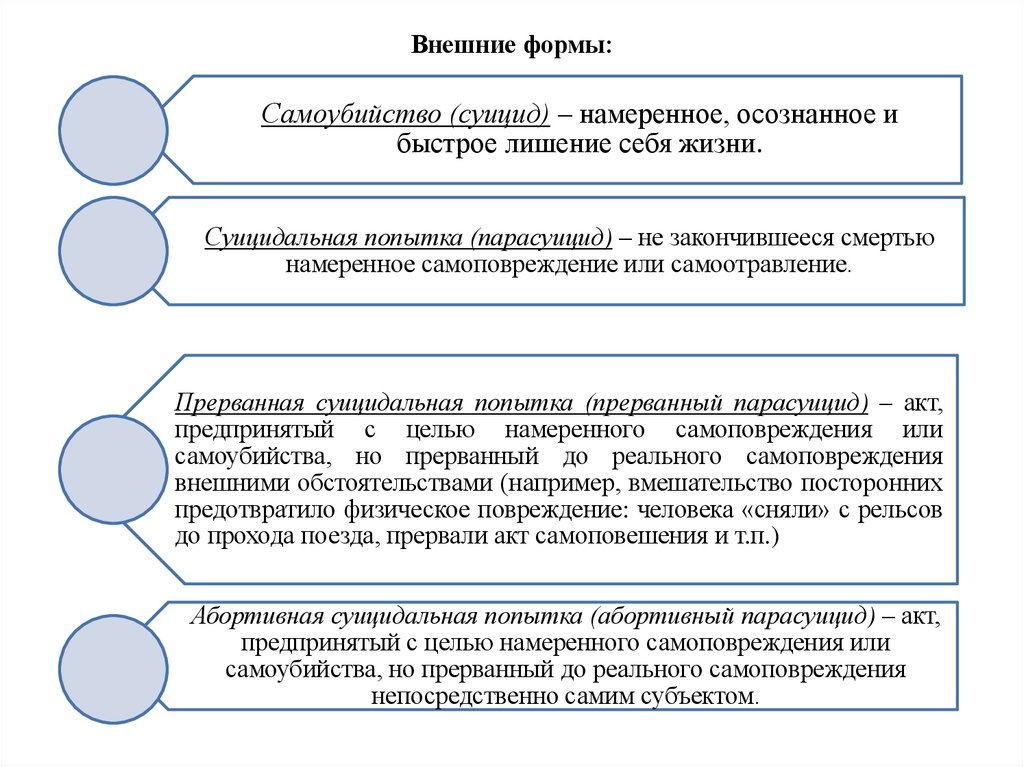 Внешние формы:

Самоубийство (суицид) – намеренное, осознанное и быстрое лишение себя жизни.

Суицидальная попытка (парасуицид) – не закончившееся смертью намеренное самоповреждение или самоотравление.

Прерванная суицидальная попытка (прерванный парасуицид) – акт, предпринятый с целью намеренного самоповреждения или самоубийства, но прерванный до реального самоповреждения внешними обстоятельствами (например, вмешательство посторонних предотвратило физическое повреждение: человека «сняли» с рельсов до прохода поезда, прервали акт самоповешения и т.п.)

Абортивная суицидальная попытка (абортивный парасуицид) – акт, предпринятый с целью намеренного самоповреждения или самоубийства, но прерванный до реального самоповреждения непосредственно самим субъектом.